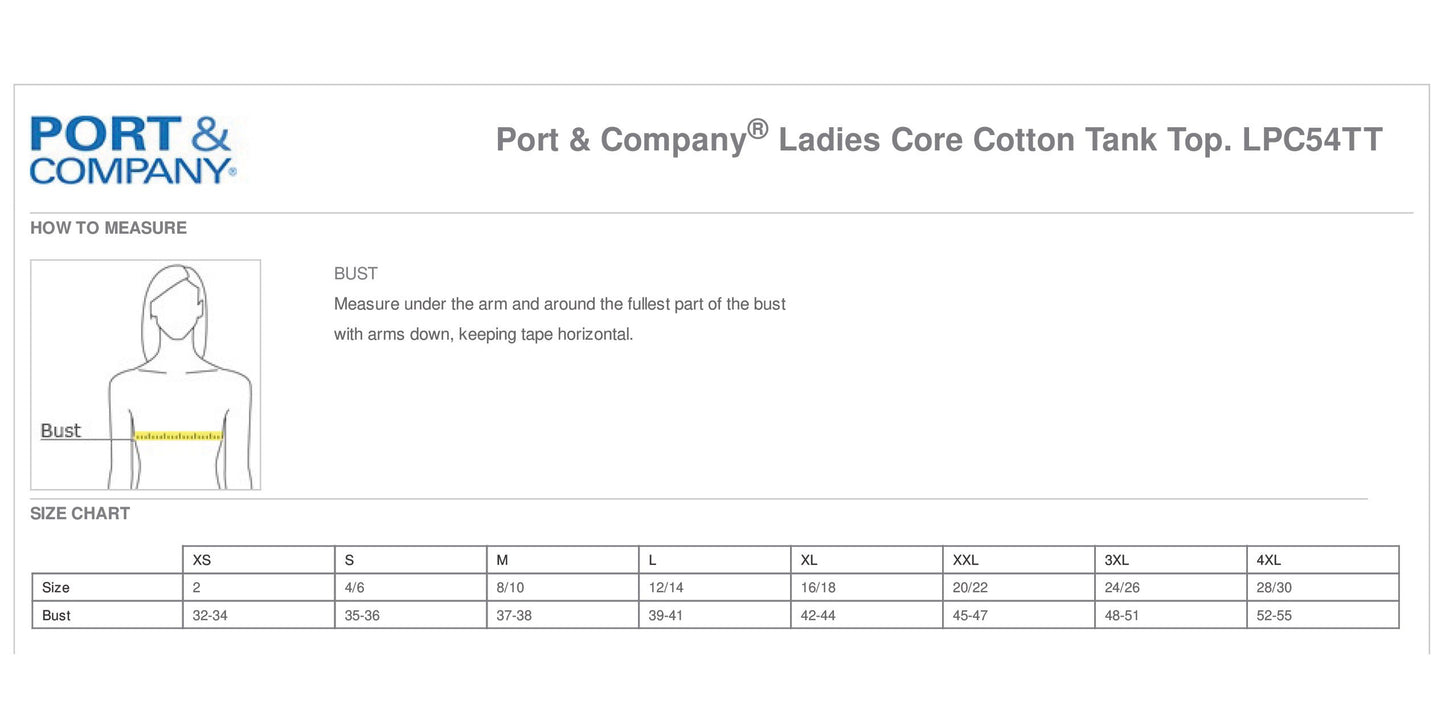 PORT & COMPANY®

Port & Company® Ladies Core Cotton Tank Top. LPC54TT

HOW TO MEASURE

Bust

BUST
Measure under the arm and around the fullest part of the bust with arms down, keeping tape horizontal.

SIZE CHART

| | XS | S | M | L | XL | XXL | 3XL | 4XL |
|---|---|---|---|---|---|---|---|---|
| Size | 2 | 4/6 | 8/10 | 12/14 | 16/18 | 20/22 | 24/26 | 28/30 |
| Bust | 32-34 | 35-36 | 37-38 | 39-41 | 42-44 | 45-47 | 48-51 | 52-55 |